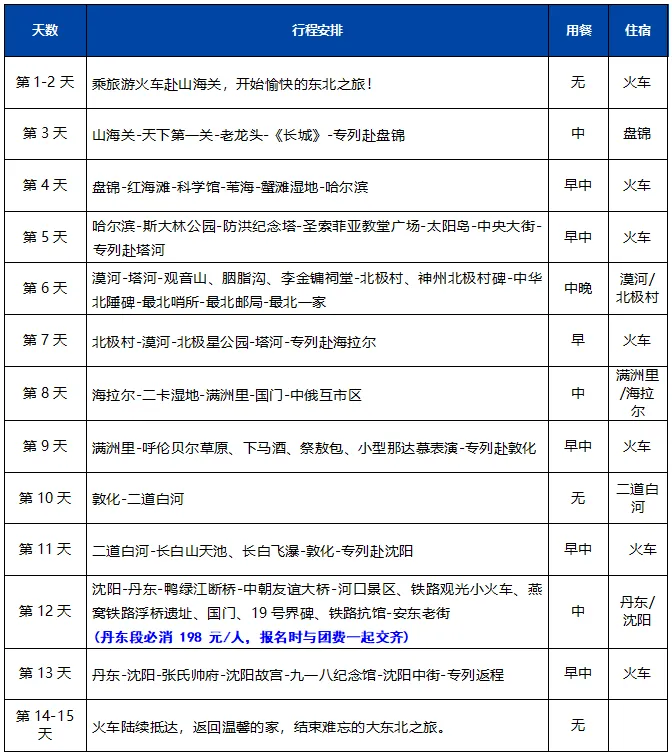 | 天数 | 行程安排 | 用餐 | 住宿 |
|---|---|---|---|
| 第 1-2 天 | 乘旅游火车赴山海关，开始愉快的东北之旅！ | 无 | 火车 |
| 第 3 天 | 山海关-天下第一关-老龙头-《长城》-专列赴盘锦 | 中 | 盘锦 |
| 第 4 天 | 盘锦-红海滩-科学馆-苇海-蟹滩湿地-哈尔滨 | 早中 | 火车 |
| 第 5 天 | 哈尔滨-斯大林公园-防洪纪念塔-圣索菲亚教堂广场-太阳岛-中央大街-专列赴塔河 | 早中 | 火车 |
| 第 6 天 | 漠河-塔河-观音山、胭脂沟、李金镛祠堂-北极村、神州北极村碑-中华北陲碑-最北哨所-最北邮局-最北一家 | 中晚 | 漠河/北极村 |
| 第 7 天 | 北极村-漠河-北极星公园-塔河-专列赴海拉尔 | 早 | 火车 |
| 第 8 天 | 海拉尔-二卡湿地-满洲里-国门-中俄互市区 | 中 | 满洲里/海拉尔 |
| 第 9 天 | 满洲里-呼伦贝尔草原、下马酒、祭敖包、小型那达慕表演-专列赴敦化 | 早中 | 火车 |
| 第 10 天 | 敦化-二道白河 | 无 | 二道白河 |
| 第 11 天 | 二道白河-长白山天池、长白飞瀑-敦化-专列赴沈阳 | 早中 | 火车 |
| 第 12 天 | 沈阳-丹东-鸭绿江断桥-中朝友谊大桥-河口景区、铁路观光小火车、燕窝铁路浮桥遗址、国门、19 号界碑、铁路抗馆-安东老街 (丹东段必消 198 元/人，报名时与团费一起交齐) | 中 | 丹东/沈阳 |
| 第 13 天 | 丹东-沈阳-张氏帅府-沈阳故宫-九一八纪念馆-沈阳中街-专列返程 | 早中 | 火车 |
| 第 14-15 天 | 火车陆续抵达，返回温馨的家，结束难忘的大东北之旅。 | 无 | |